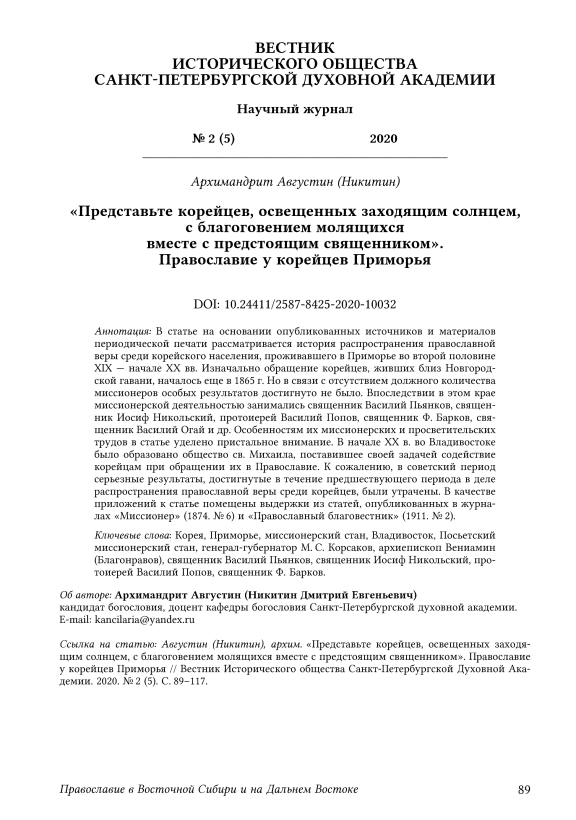 ВЕСТНИК
ИСТОРИЧЕСКОГО ОБЩЕСТВА
САНКТ-ПЕТЕРБУРГСКОЙ ДУХОВНОЙ АКАДЕМИИ

Научный журнал

№ 2 (5) 2020

Архимандрит Августин (Никитин)

«Представьте корейцев, освещенных заходящим солнцем, с благоговением молящихся вместе с предстоящим священником». Православие у корейцев Приморья

DOI: 10.24411/2587-8425-2020-10032

Аннотация: В статье на основании опубликованных источников и материалов периодической печати рассматривается история распространения православной веры среди корейского населения, проживавшего в Приморье во второй половине XIX — начале XX вв. Изначально обращение корейцев, живших близ Новгородской гавани, началось еще в 1865 г. Но в связи с отсутствием должного количества миссионеров особых результатов достигнуто не было. Впоследствии в этом крае миссионерской деятельностью занимались священник Василий Пьянков, священник Иосиф Никольский, протоиерей Василий Попов, священник Ф. Барков, священник Василий Огай и др. Особенностям их миссионерских и просветительских трудов в статье уделено пристальное внимание. В начале XX в. во Владивостоке было образовано общество св. Михаила, поставившее своей задачей содействие корейцам при обращении их в Православие. К сожалению, в советский период серьезные результаты, достигнутые в течение предшествующего периода в деле распространения православной веры среди корейцев, были утрачены. В качестве приложений к статье помещены выдержки из статей, опубликованных в журналах «Миссионер» (1874. № 6) и «Православный благовестник» (1911. № 2).

Ключевые слова: Корея, Приморье, миссионерский стан, Владивосток, Посьетский миссионерский стан, генерал-губернатор М. С. Корсаков, архиепископ Вениамин (Благонравов), священник Василий Пьянков, священник Иосиф Никольский, протоиерей Василий Попов, священник Ф. Барков.

Об авторе: Архимандрит Августин (Никитин Дмитрий Евгеньевич)
кандидат богословия, доцент кафедры богословия Санкт-Петербургской духовной академии.
E-mail: kancilaria@yandex.ru

Ссылка на статью: Августин (Никитин), архим. «Представьте корейцев, освещенных заходящим солнцем, с благоговением молящихся вместе с предстоящим священником». Православие у корейцев Приморья // Вестник Исторического общества Санкт-Петербургской Духовной Академии. 2020. № 2 (5). С. 89–117.

Православие в Восточной Сибири и на Дальнем Востоке 89